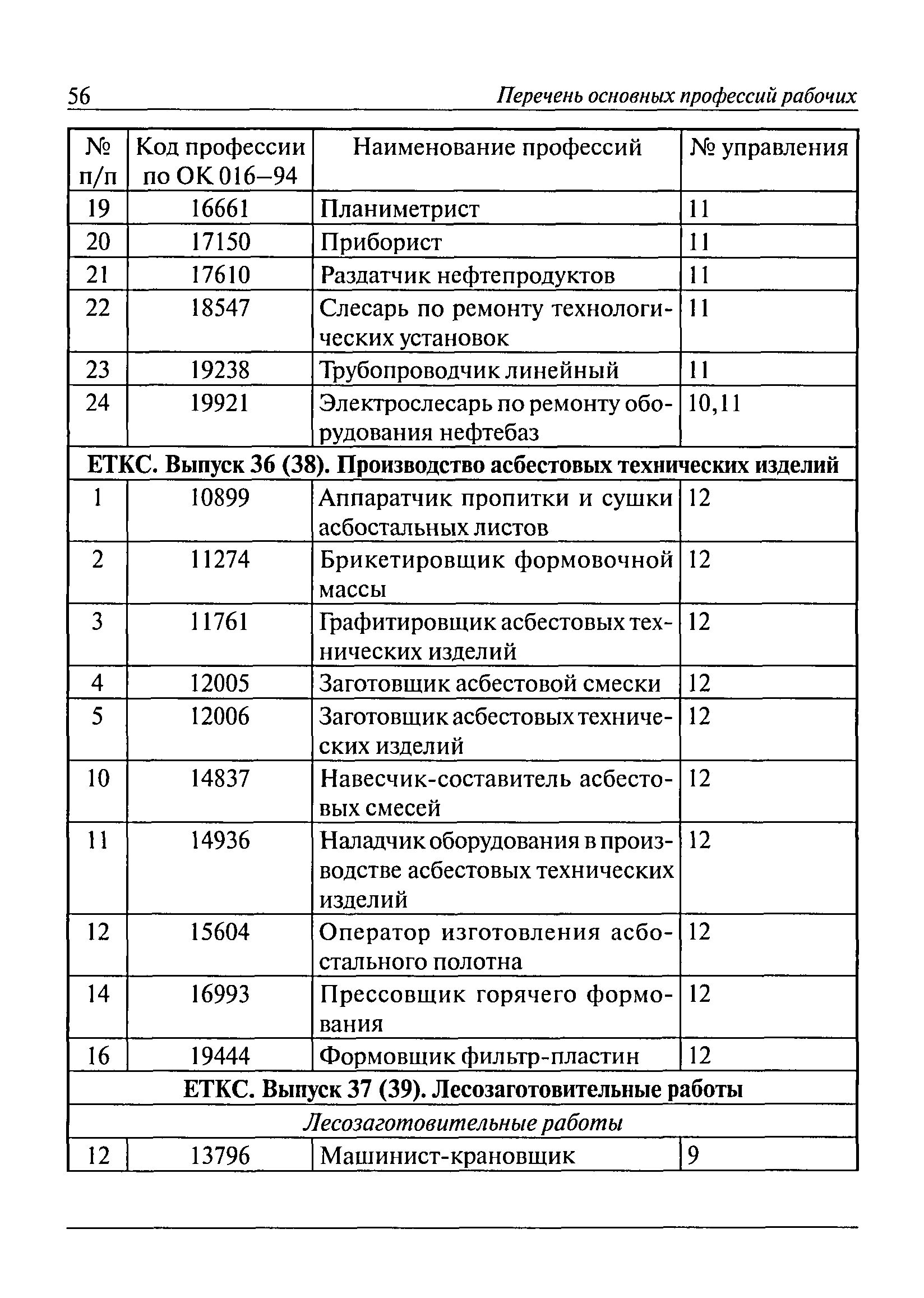 56 Перечень основных профессий рабочих

| № п/п | Код профессии по ОК 016–94 | Наименование профессий | № управления |
|---|---|---|---|
| 19 | 16661 | Планиметрист | 11 |
| 20 | 17150 | Приборист | 11 |
| 21 | 17610 | Раздатчик нефтепродуктов | 11 |
| 22 | 18547 | Слесарь по ремонту технологических установок | 11 |
| 23 | 19238 | Трубопроводчик линейный | 11 |
| 24 | 19921 | Электрослесарь по ремонту оборудования нефтебаз | 10,11 |
| ЕТКС. Выпуск 36 (38). Производство асбестовых технических изделий | | | |
| 1 | 10899 | Аппаратчик пропитки и сушки асбостальных листов | 12 |
| 2 | 11274 | Брикетировщик формовочной массы | 12 |
| 3 | 11761 | Графитировщик асбестовых технических изделий | 12 |
| 4 | 12005 | Заготовщик асбестовой смески | 12 |
| 5 | 12006 | Заготовщик асбестовых технических изделий | 12 |
| 10 | 14837 | Навесчик-составитель асбестовых смесей | 12 |
| 11 | 14936 | Наладчик оборудования в производстве асбестовых технических изделий | 12 |
| 12 | 15604 | Оператор изготовления асбостального полотна | 12 |
| 14 | 16993 | Прессовщик горячего формования | 12 |
| 16 | 19444 | Формовщик фильтр-пластин | 12 |
| ЕТКС. Выпуск 37 (39). Лесозаготовительные работы | | | |
| Лесозаготовительные работы | | | |
| 12 | 13796 | Машинист-крановщик | 9 |